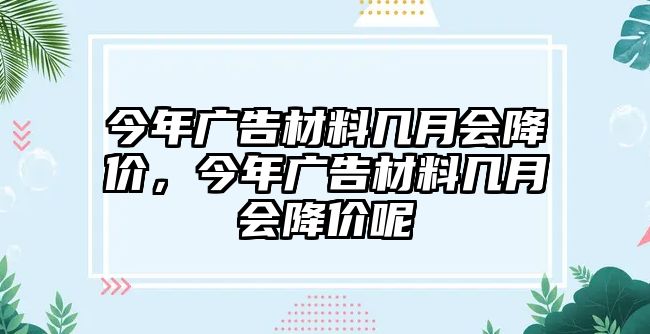 今年广告材料几月会降价，今年广告材料几月会降价呢